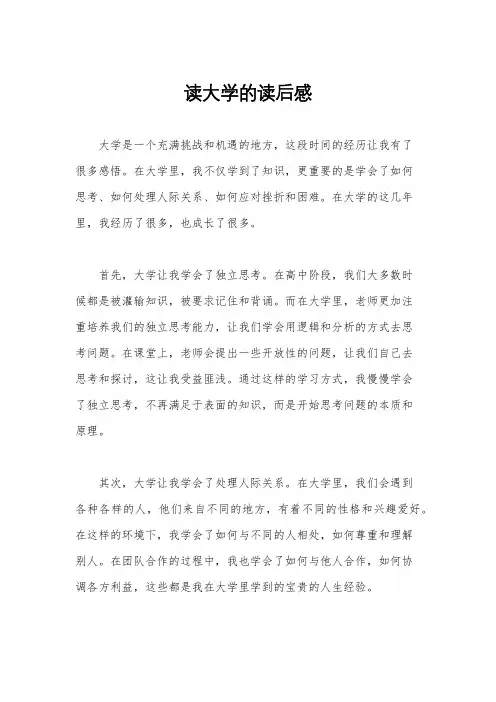 读大学的读后感

大学是一个充满挑战和机遇的地方，这段时间的经历让我有了很多感悟。在大学里，我不仅学到了知识，更重要的是学会了如何思考、如何处理人际关系、如何应对挫折和困难。在大学的这几年里，我经历了很多，也成长了很多。

首先，大学让我学会了独立思考。在高中阶段，我们大多数时候都是被灌输知识，被要求记住和背诵。而在大学里，老师更加注重培养我们的独立思考能力，让我们学会用逻辑和分析的方式去思考问题。在课堂上，老师会提出一些开放性的问题，让我们自己去思考和探讨，这让我受益匪浅。通过这样的学习方式，我慢慢学会了独立思考，不再满足于表面的知识，而是开始思考问题的本质和原理。

其次，大学让我学会了处理人际关系。在大学里，我们会遇到各种各样的人，他们来自不同的地方，有着不同的性格和兴趣爱好。在这样的环境下，我学会了如何与不同的人相处，如何尊重和理解别人。在团队合作的过程中，我也学会了如何与他人合作，如何协调各方利益，这些都是我在大学里学到的宝贵的人生经验。